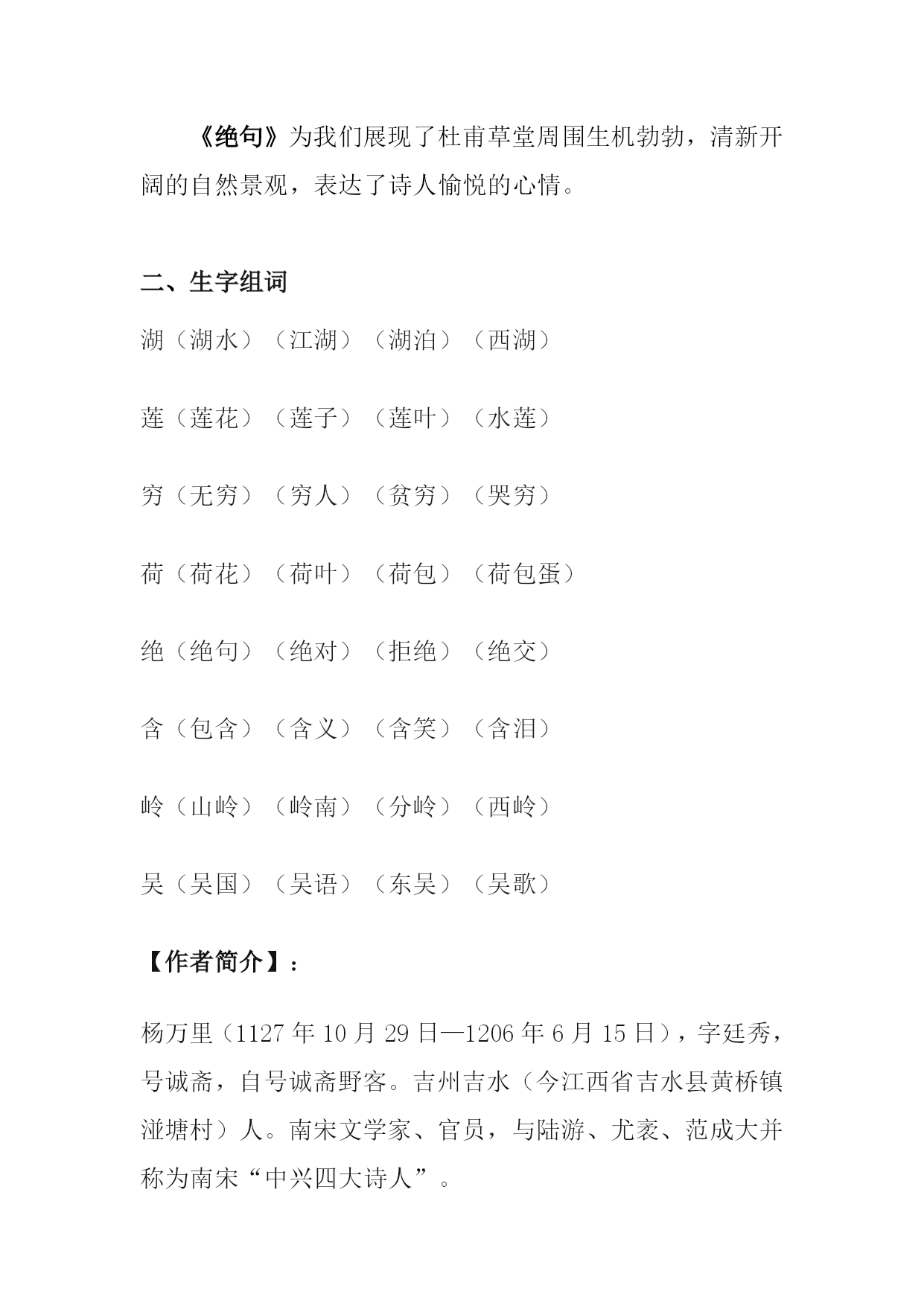 《绝句》为我们展现了杜甫草堂周围生机勃勃，清新开阔的自然景观，表达了诗人愉悦的心情。

二、生字组词

湖（湖水）（江湖）（湖泊）（西湖）

莲（莲花）（莲子）（莲叶）（水莲）

穷（无穷）（穷人）（贫穷）（哭穷）

荷（荷花）（荷叶）（荷包）（荷包蛋）

绝（绝句）（绝对）（拒绝）（绝交）

含（包含）（含义）（含笑）（含泪）

岭（山岭）（岭南）（分岭）（西岭）

吴（吴国）（吴语）（东吴）（吴歌）

【作者简介】：

杨万里（1127 年 10 月 29 日—1206 年 6 月 15 日），字廷秀，号诚斋，自号诚斋野客。吉州吉水（今江西省吉水县黄桥镇湴塘村）人。南宋文学家、官员，与陆游、尤袤、范成大并称为南宋“中兴四大诗人”。